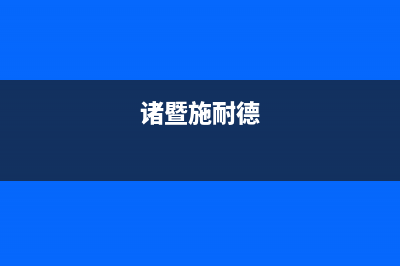 诸暨施耐德